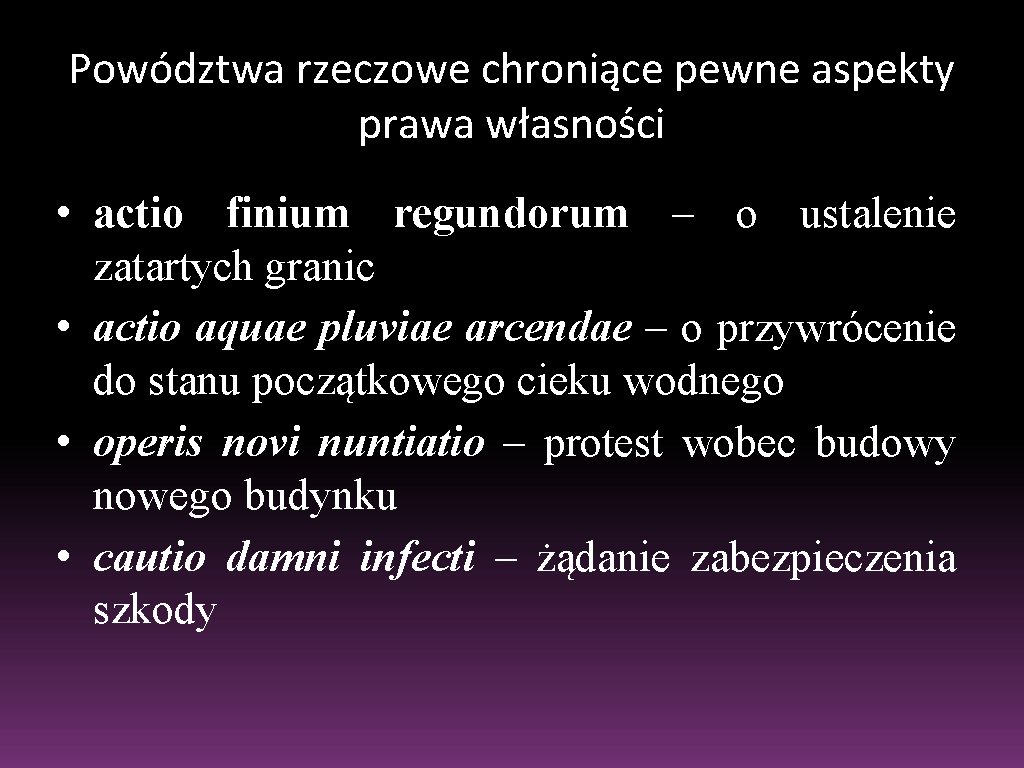 Powództwa rzeczowe chroniące pewne aspekty prawa własności

• actio finium regundorum – o ustalenie zatartych granic
• actio aquae pluviae arcendae – o przywrócenie do stanu początkowego cieku wodnego
• operis novi nuntiatio – protest wobec budowy nowego budynku
• cautio damni infecti – żądanie zabezpieczenia szkody